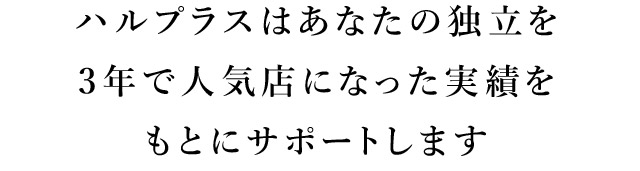 ハルプラスはあなたの独立を
3年で人気店になった実績を
もとにサポートします